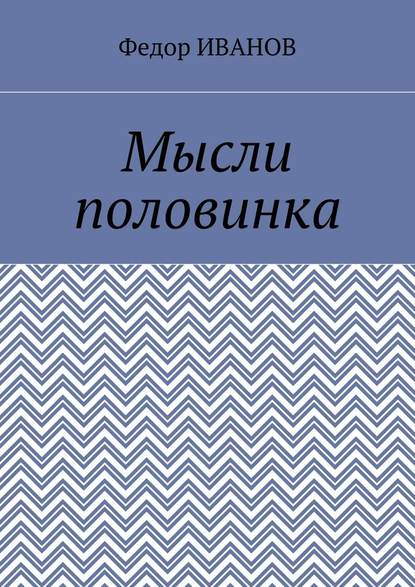 Федор ИВАНОВ

Мысли половинка